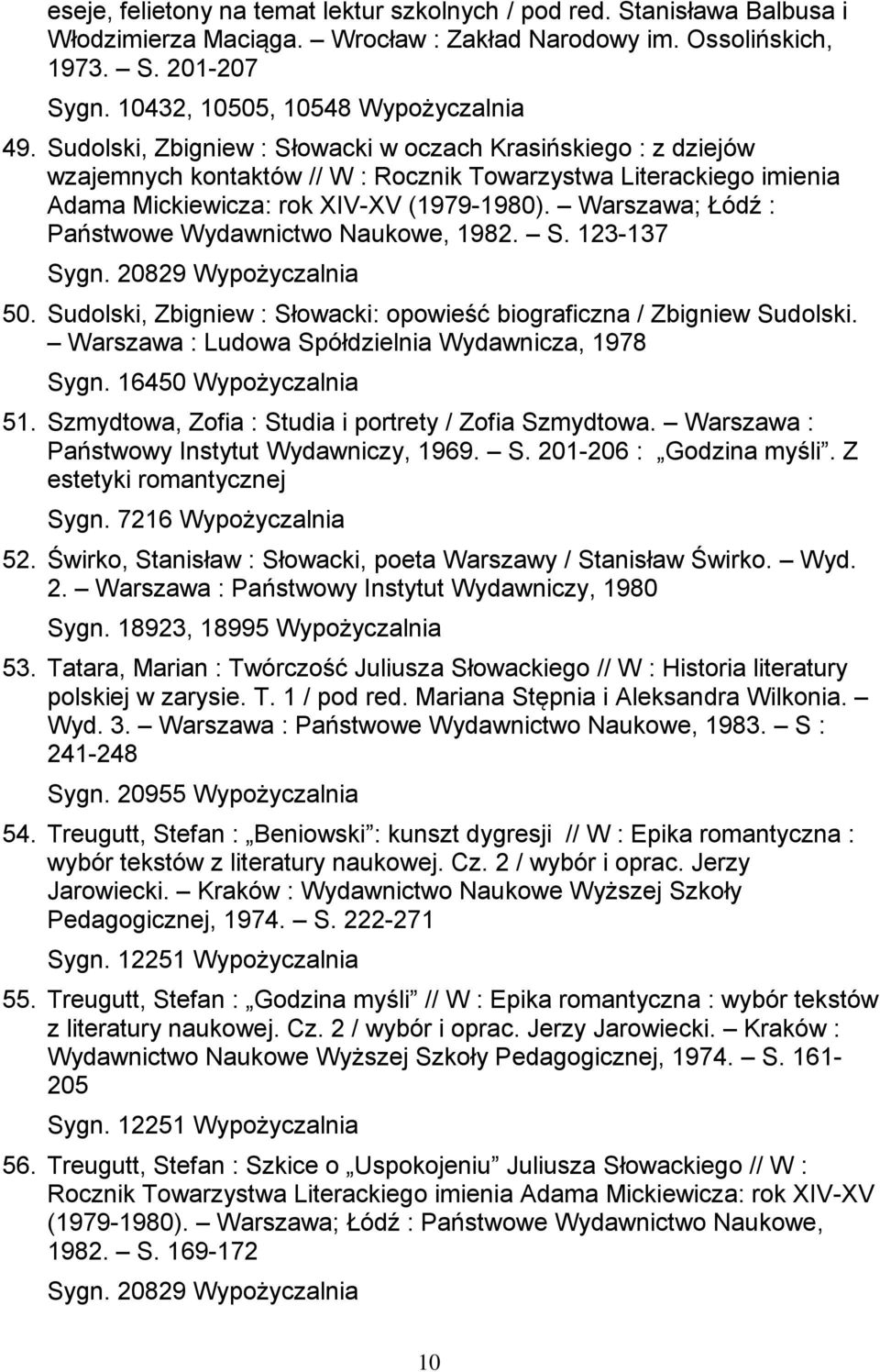 eseje, felietony na temat lektur szkolnych / pod red. Stanisława Balbusa i Włodzimierza Maciąga. – Wrocław : Zakład Narodowy im. Ossolińskich, 1973. – S. 201-207

Sygn. 10432, 10505, 10548 Wypożyczalnia

49. Sudolski, Zbigniew : Słowacki w oczach Krasińskiego : z dziejów wzajemnych kontaktów // W : Rocznik Towarzystwa Literackiego imienia Adama Mickiewicza: rok XIV-XV (1979-1980). – Warszawa; Łódź : Państwowe Wydawnictwo Naukowe, 1982. – S. 123-137

Sygn. 20829 Wypożyczalnia

50. Sudolski, Zbigniew : Słowacki: opowieść biograficzna / Zbigniew Sudolski. – Warszawa : Ludowa Spółdzielnia Wydawnicza, 1978

Sygn. 16450 Wypożyczalnia

51. Szmydtowa, Zofia : Studia i portrety / Zofia Szmydtowa. – Warszawa : Państwowy Instytut Wydawniczy, 1969. – S. 201-206 : „Godzina myśli”. Z estetyki romantycznej

Sygn. 7216 Wypożyczalnia

52. Świrko, Stanisław : Słowacki, poeta Warszawy / Stanisław Świrko. – Wyd. 2. – Warszawa : Państwowy Instytut Wydawniczy, 1980

Sygn. 18923, 18995 Wypożyczalnia

53. Tatara, Marian : Twórczość Juliusza Słowackiego // W : Historia literatury polskiej w zarysie. T. 1 / pod red. Mariana Stępnia i Aleksandra Wilkonia. – Wyd. 3. – Warszawa : Państwowe Wydawnictwo Naukowe, 1983. – S : 241-248

Sygn. 20955 Wypożyczalnia

54. Treugutt, Stefan : „Beniowski”: kunszt dygresji // W : Epika romantyczna : wybór tekstów z literatury naukowej. Cz. 2 / wybór i oprac. Jerzy Jarowiecki. – Kraków : Wydawnictwo Naukowe Wyższej Szkoły Pedagogicznej, 1974. – S. 222-271

Sygn. 12251 Wypożyczalnia

55. Treugutt, Stefan : „Godzina myśli” // W : Epika romantyczna : wybór tekstów z literatury naukowej. Cz. 2 / wybór i oprac. Jerzy Jarowiecki. – Kraków : Wydawnictwo Naukowe Wyższej Szkoły Pedagogicznej, 1974. – S. 161-205

Sygn. 12251 Wypożyczalnia

56. Treugutt, Stefan : Szkice o „Uspokojeniu” Juliusza Słowackiego // W : Rocznik Towarzystwa Literackiego imienia Adama Mickiewicza: rok XIV-XV (1979-1980). – Warszawa; Łódź : Państwowe Wydawnictwo Naukowe, 1982. – S. 169-172

Sygn. 20829 Wypożyczalnia

10